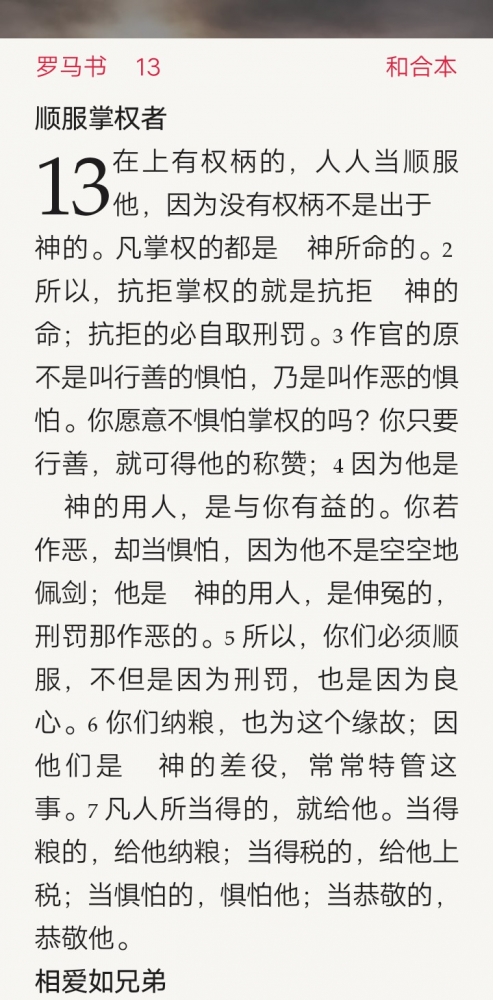 罗马书 13 和合本

顺服掌权者

13 在上有权柄的，人人当顺服他，因为没有权柄不是出于 神的。凡掌权的都是 神所命的。2 所以，抗拒掌权的就是抗拒 神的命；抗拒的必自取刑罚。3 作官的原不是叫行善的惧怕，乃是叫作恶的惧怕。你愿意不惧怕掌权的吗？你只要行善，就可得他的称赞；4 因为他是 神的用人，是与你有益的。你若作恶，却当惧怕，因为他不是空空地佩剑；他是 神的用人，是伸冤的，刑罚那作恶的。5 所以，你们必须顺服，不但是因为刑罚，也是因为良心。6 你们纳粮，也为这个缘故；因他们是 神的差役，常常特管这事。7 凡人所当得的，就给他。当得粮的，给他纳粮；当得税的，给他上税；当惧怕的，惧怕他；当恭敬的，恭敬他。

相爱如兄弟